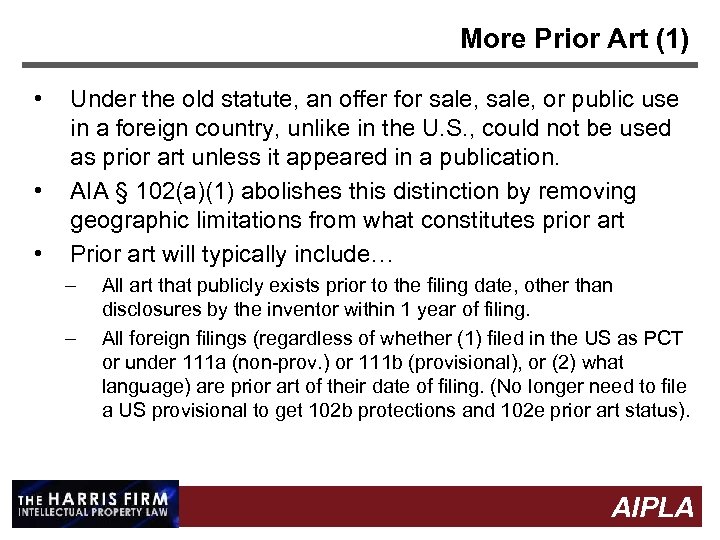 More Prior Art (1)

• Under the old statute, an offer for sale, sale, or public use in a foreign country, unlike in the U.S., could not be used as prior art unless it appeared in a publication.
• AIA § 102(a)(1) abolishes this distinction by removing geographic limitations from what constitutes prior art
• Prior art will typically include…
– All art that publicly exists prior to the filing date, other than disclosures by the inventor within 1 year of filing.
– All foreign filings (regardless of whether (1) filed in the US as PCT or under 111a (non-prov.) or 111b (provisional), or (2) what language) are prior art of their date of filing. (No longer need to file a US provisional to get 102b protections and 102e prior art status).

THE HARRIS FIRM
INTELLECTUAL PROPERTY LAW

AIPLA